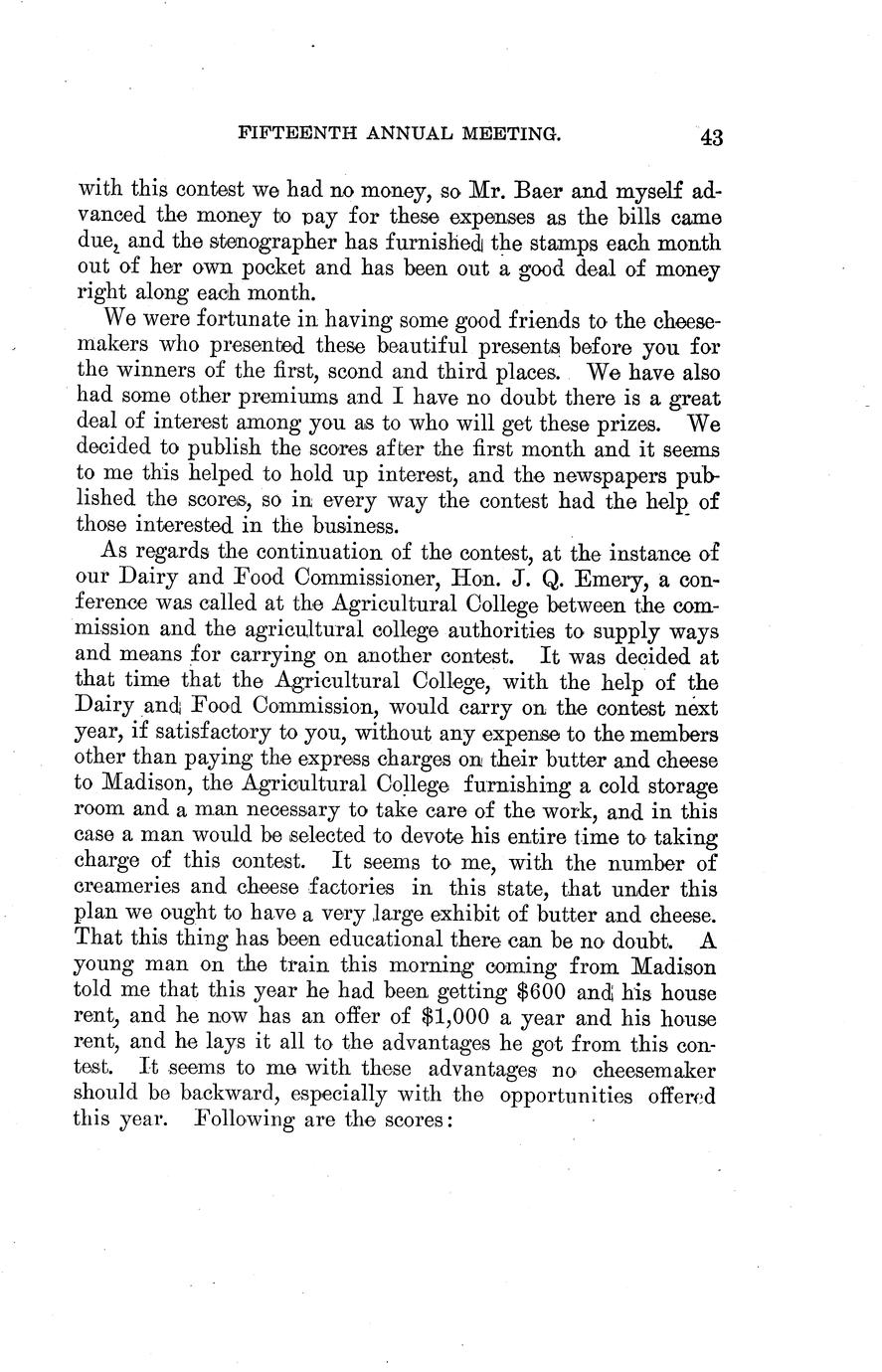 FIFTEENTH ANNUAL MEETING. 43

with this contest we had no money, so Mr. Baer and myself advanced the money to pay for these expenses as the bills came due, and the stenographer has furnished the stamps each month out of her own pocket and has been out a good deal of money right along each month.

We were fortunate in having some good friends to the cheesemakers who presented these beautiful presents before you for the winners of the first, scond and third places. We have also had some other premiums and I have no doubt there is a great deal of interest among you as to who will get these prizes. We decided to publish the scores after the first month and it seems to me this helped to hold up interest, and the newspapers published the scores, so in every way the contest had the help of those interested in the business.

As regards the continuation of the contest, at the instance of our Dairy and Food Commissioner, Hon. J. Q. Emery, a conference was called at the Agricultural College between the commission and the agricultural college authorities to supply ways and means for carrying on another contest. It was decided at that time that the Agricultural College, with the help of the Dairy and Food Commission, would carry on the contest next year, if satisfactory to you, without any expense to the members other than paying the express charges on their butter and cheese to Madison, the Agricultural College furnishing a cold storage room and a man necessary to take care of the work, and in this case a man would be selected to devote his entire time to taking charge of this contest. It seems to me, with the number of creameries and cheese factories in this state, that under this plan we ought to have a very large exhibit of butter and cheese. That this thing has been educational there can be no doubt. A young man on the train this morning coming from Madison told me that this year he had been getting $600 and his house rent, and he now has an offer of $1,000 a year and his house rent, and he lays it all to the advantages he got from this contest. It seems to me with these advantages no cheesemaker should be backward, especially with the opportunities offered this year. Following are the scores: